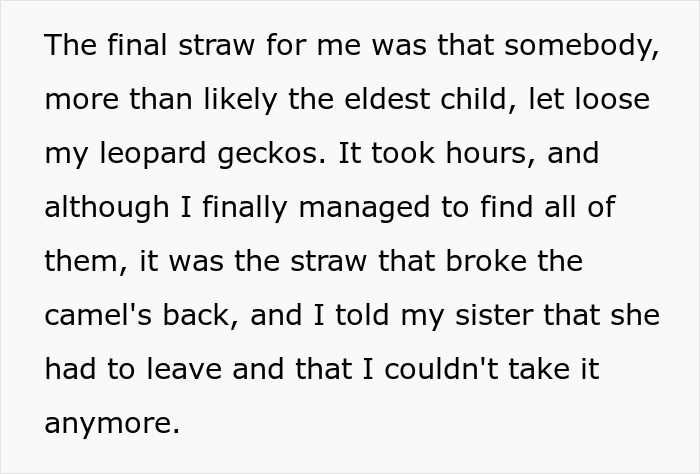 The final straw for me was that somebody, more than likely the eldest child, let loose my leopard geckos. It took hours, and although I finally managed to find all of them, it was the straw that broke the camel's back, and I told my sister that she had to leave and that I couldn't take it anymore.